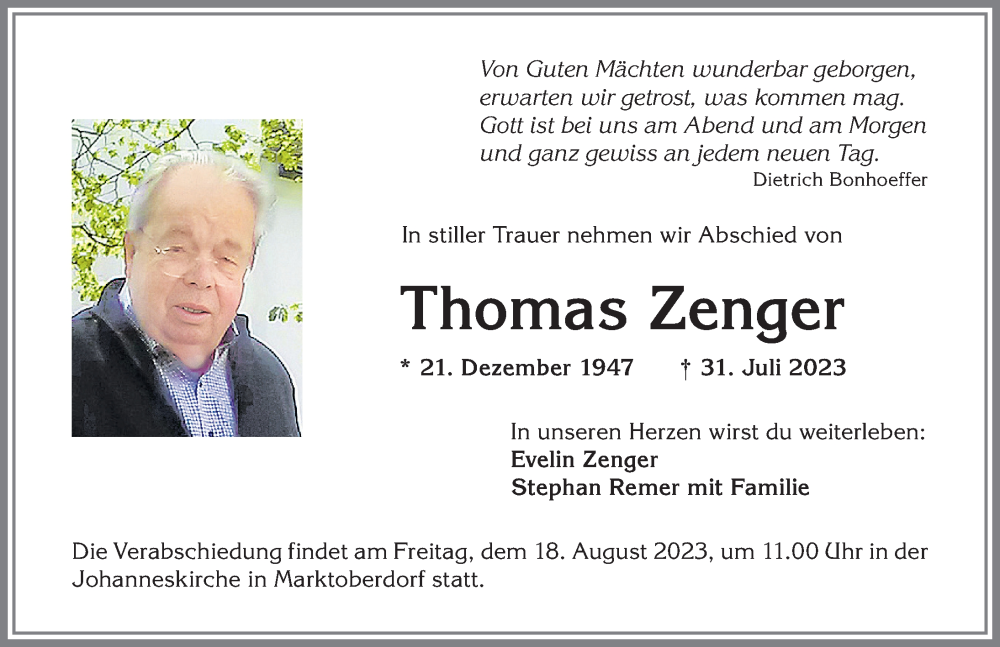 Von Guten Mächten wunderbar geborgen,
erwarten wir getrost, was kommen mag.
Gott ist bei uns am Abend und am Morgen
und ganz gewiss an jedem neuen Tag.
Dietrich Bonhoeffer

In stiller Trauer nehmen wir Abschied von

Thomas Zenger

* 21. Dezember 1947 † 31. Juli 2023

In unseren Herzen wirst du weiterleben:
Evelin Zenger
Stephan Remer mit Familie

Die Verabschiedung findet am Freitag, dem 18. August 2023, um 11.00 Uhr in der Johanneskirche in Marktoberdorf statt.